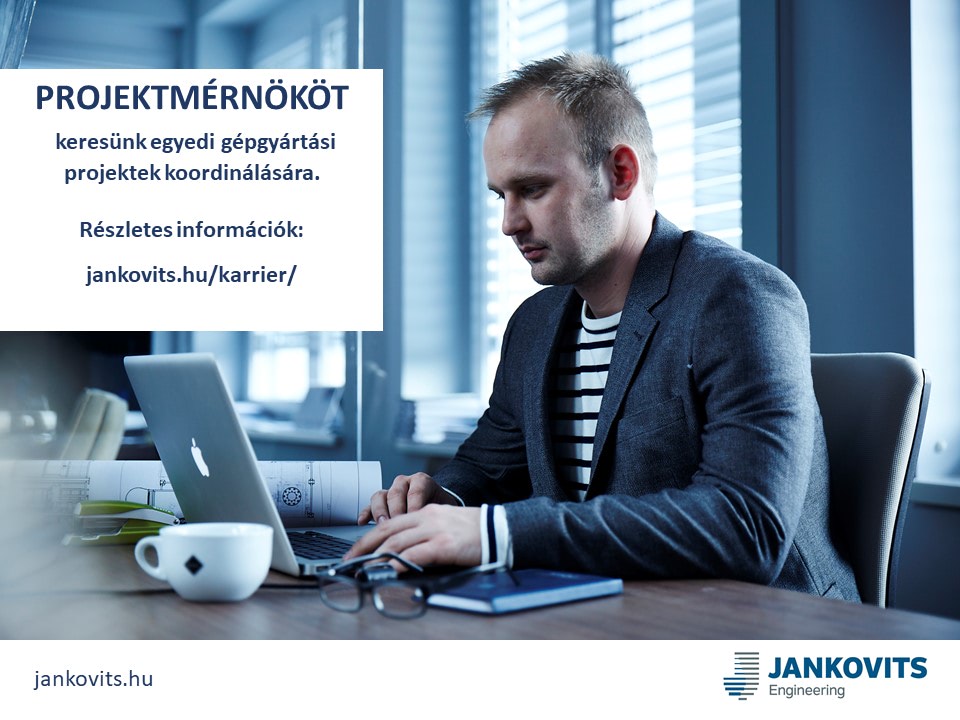 PROJEKTMÉRNÖKÖT

keresünk egyedi gépgyártási projektek koordinálására.

Részletes információk:

jankovits.hu/karrier/

jankovits.hu

JANKOVITS
Engineering